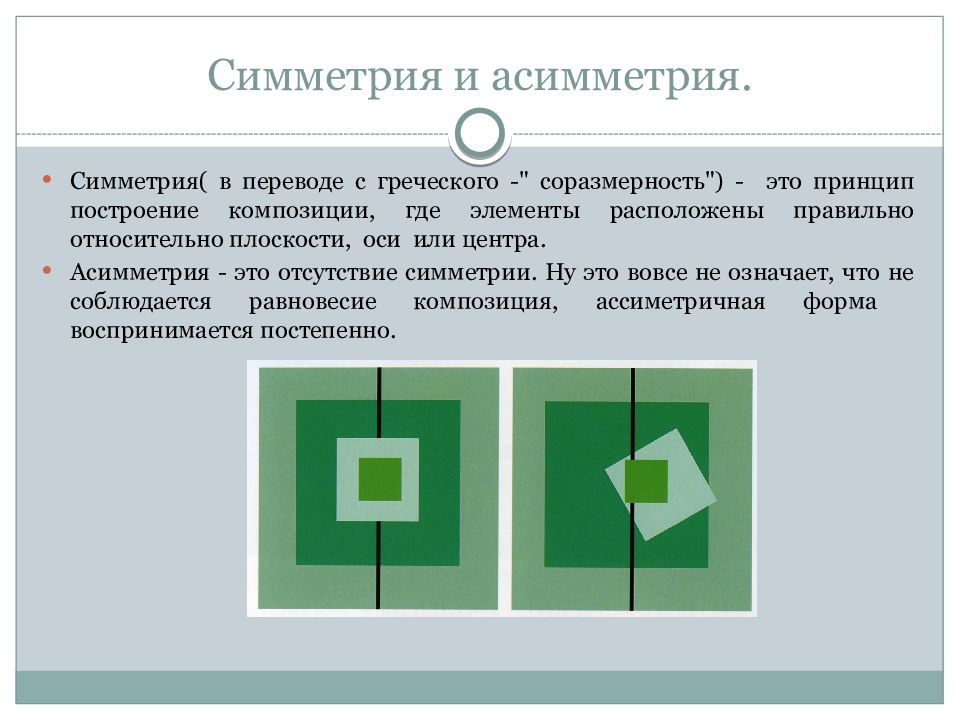 Симметрия и асимметрия.

• Симметрия( в переводе с греческого -" соразмерность") - это принцип построение композиции, где элементы расположены правильно относительно плоскости, оси или центра.

• Асимметрия - это отсутствие симметрии. Ну это вовсе не означает, что не соблюдается равновесие композиция, ассиметричная форма воспринимается постепенно.